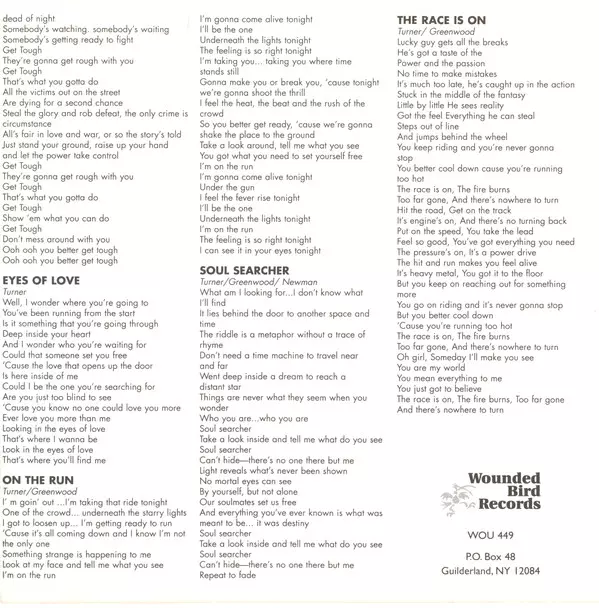 dead of night
Somebody's watching. somebody's waiting
Somebody's getting ready to fight
Get Tough
They're gonna get rough with you
Get Tough
That's what you gotta do
All the victims out on the street
Are dying for a second chance
Steal the glory and rob defeat, the only crime is circumstance
All's fair in love and war, or so the story's told
Just stand your ground, raise up your hand
and let the power take control
Get Tough
They're gonna get rough with you
Get Tough
That's what you gotta do
Get Tough
Show 'em what you can do
Get Tough
Don't mess around with you
Ooh ooh you better get tough
Ooh ooh you better get tough

EYES OF LOVE
Turner
Well, I wonder where you're going to
You've been running from the start
Is it something that you're going through
Deep inside your heart
And I wonder who you're waiting for
Could that someone set you free
'Cause the love that opens up the door
Is here inside of me
Could I be the one you're searching for
Are you just too blind to see
'Cause you know no one could love you more
Ever love you more than me
Looking in the eyes of love
That's where I wanna be
Look in the eyes of love
That's where you'll find me

ON THE RUN
Turner/Greenwood
I' m goin' out ...I'm taking that ride tonight
One of the crowd... underneath the starry lights
I got to loosen up... I'm getting ready to run
'Cause it's all coming down and I know I'm not the only one
Something strange is happening to me
Look at my face and tell me what you see
I'm on the run
I'm gonna come alive tonight
I'll be the one
Underneath the lights tonight
The feeling is so right tonight
I'm taking you... taking you where time stands still
Gonna make you or break you, 'cause tonight we're gonna shoot the thrill
I feel the heat, the beat and the rush of the crowd
So you better get ready, 'cause we're gonna shake the place to the ground
Take a look around, tell me what you see
You got what you need to set yourself free
I'm on the run
I'm gonna come alive tonight
Under the gun
I feel the fever rise tonight
I'll be the one
Underneath the lights tonight
I'm on the run
The feeling is so right tonight
I can see it in your eyes tonight

SOUL SEARCHER
Turner/Greenwood/ Newman
What am I looking for...I don't know what I'll find
It lies behind the door to another space and time
The riddle is a metaphor without a trace of rhyme
Don't need a time machine to travel near and far
Went deep inside a dream to reach a distant star
Things are never what they seem when you wonder
Who you are...who you are
Soul searcher
Take a look inside and tell me what do you see
Soul searcher
Can't hide—there's no one there but me
Light reveals what's never been shown
No mortal eyes can see
By yourself, but not alone
Our soulmates set us free
And everything you've ever known is what was meant to be... it was destiny
Soul searcher
Take a look inside and tell me what do you see
Soul searcher
Can't hide—there's no one there but me
Repeat to fade

THE RACE IS ON
Turner/ Greenwood
Lucky guy gets all the breaks
He's got a taste of the
Power and the passion
No time to make mistakes
It's much too late, he's caught up in the action
Stuck in the middle of the fantasy
Little by little He sees reality
Got the feel Everything he can steal
Steps out of line
And jumps behind the wheel
You keep riding and you're never gonna stop
You better cool down cause you're running too hot
The race is on, The fire burns
Too far gone, And there's nowhere to turn
Hit the road, Get on the track
It's engine's on, And there's no turning back
Put on the speed, You take the lead
Feel so good, You've got everything you need
The pressure's on, It's a power drive
The hit and run makes you feel alive
It's heavy metal, You got it to the floor
But you keep on reaching out for something more
You go on riding and it's never gonna stop
But you better cool down
'Cause you're running too hot
The race is on, The fire burns
Too far gone, And there's nowhere to turn
Oh girl, Someday I'll make you see
You are my world
You mean everything to me
You just got to believe
The race is on, The fire burns, Too far gone
And there's nowhere to turn

Wounded Bird Records

WOU 449

P.O. Box 48
Guilderland, NY 12084